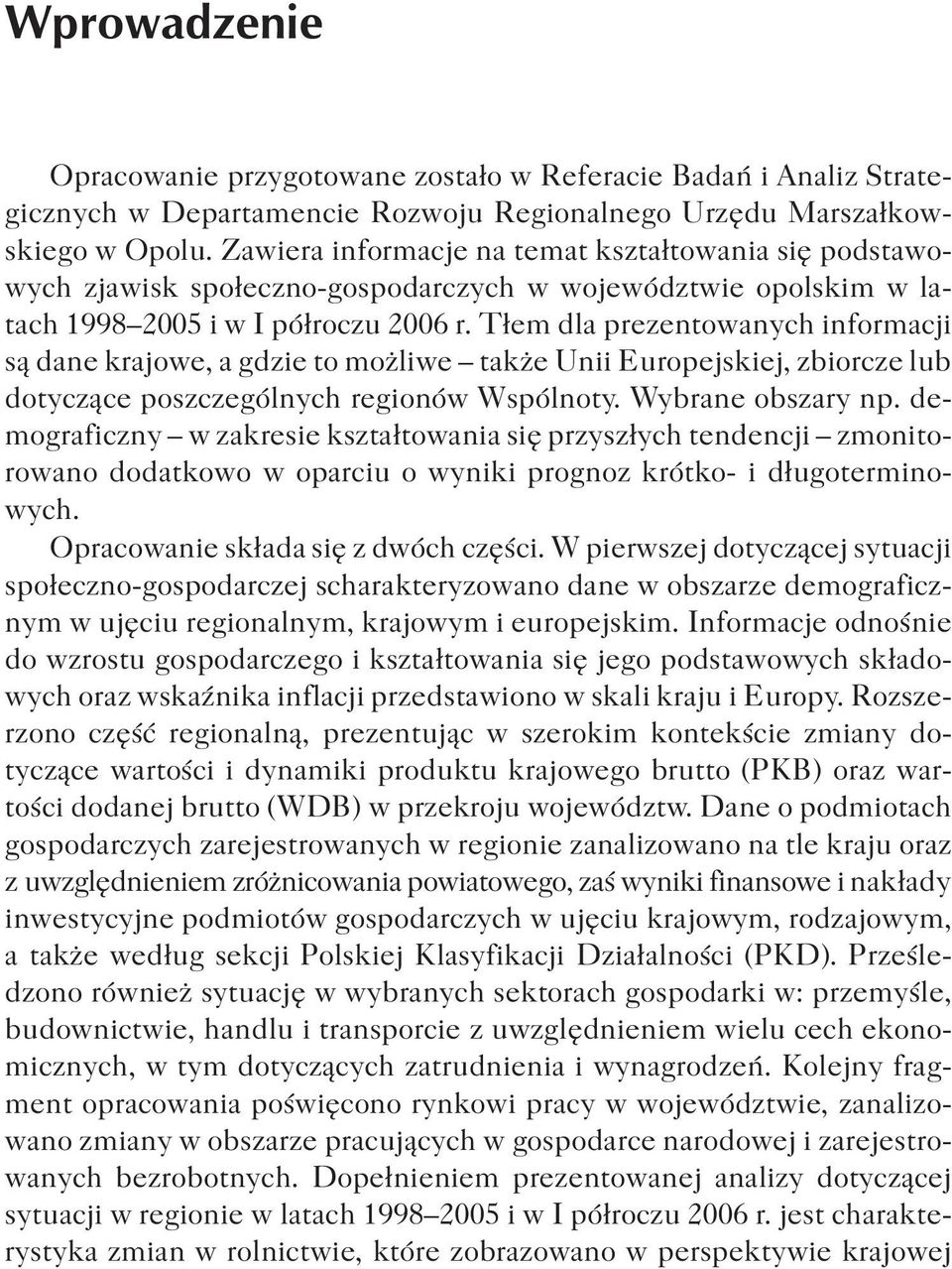 Wprowadzenie

Opracowanie przygotowane zostało w Referacie Badań i Analiz Strategicznych w Departamencie Rozwoju Regionalnego Urzędu Marszałkowskiego w Opolu. Zawiera informacje na temat kształtowania się podstawowych zjawisk społeczno-gospodarczych w województwie opolskim w latach 1998–2005 i w I półroczu 2006 r. Tłem dla prezentowanych informacji są dane krajowe, a gdzie to możliwe – także Unii Europejskiej, zbiorcze lub dotyczące poszczególnych regionów Wspólnoty. Wybrane obszary np. demograficzny – w zakresie kształtowania się przyszłych tendencji – zmonitorowano dodatkowo w oparciu o wyniki prognoz krótko- i długoterminowych.

Opracowanie składa się z dwóch części. W pierwszej dotyczącej sytuacji społeczno-gospodarczej scharakteryzowano dane w obszarze demograficznym w ujęciu regionalnym, krajowym i europejskim. Informacje odnośnie do wzrostu gospodarczego i kształtowania się jego podstawowych składowych oraz wskaźnika inflacji przedstawiono w skali kraju i Europy. Rozszerzono część regionalną, prezentując w szerokim kontekście zmiany dotyczące wartości i dynamiki produktu krajowego brutto (PKB) oraz wartości dodanej brutto (WDB) w przekroju województw. Dane o podmiotach gospodarczych zarejestrowanych w regionie zanalizowano na tle kraju oraz z uwzględnieniem zróżnicowania powiatowego, zaś wyniki finansowe i nakłady inwestycyjne podmiotów gospodarczych w ujęciu krajowym, rodzajowym, a także według sekcji Polskiej Klasyfikacji Działalności (PKD). Prześledzono również sytuację w wybranych sektorach gospodarki w: przemyśle, budownictwie, handlu i transporcie z uwzględnieniem wielu cech ekonomicznych, w tym dotyczących zatrudnienia i wynagrodzeń. Kolejny fragment opracowania poświęcono rynkowi pracy w województwie, zanalizowano zmiany w obszarze pracujących w gospodarce narodowej i zarejestrowanych bezrobotnych. Dopełnieniem prezentowanej analizy dotyczącej sytuacji w regionie w latach 1998–2005 i w I półroczu 2006 r. jest charakterystyka zmian w rolnictwie, które zobrazowano w perspektywie krajowej